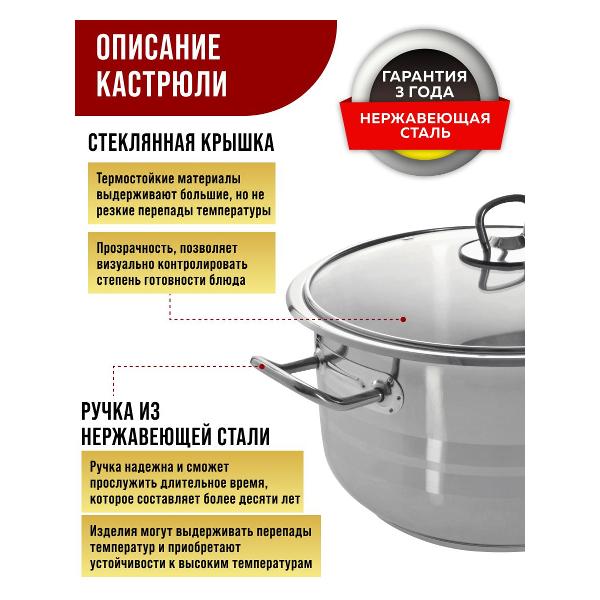 ОПИСАНИЕ КАСТРЮЛИ

ГАРАНТИЯ 3 ГОДА

НЕРЖАВЕЮЩАЯ СТАЛЬ

СТЕКЛЯННАЯ КРЫШКА

Термостойкие материалы выдерживают большие, но не резкие перепады температуры

Прозрачность, позволяет визуально контролировать степень готовности блюда

РУЧКА ИЗ НЕРЖАВЕЮЩЕЙ СТАЛИ

Ручка надежна и сможет прослужить длительное время, которое составляет более десяти лет

Изделия могут выдерживать перепады температур и приобретают устойчивости к высоким температурам